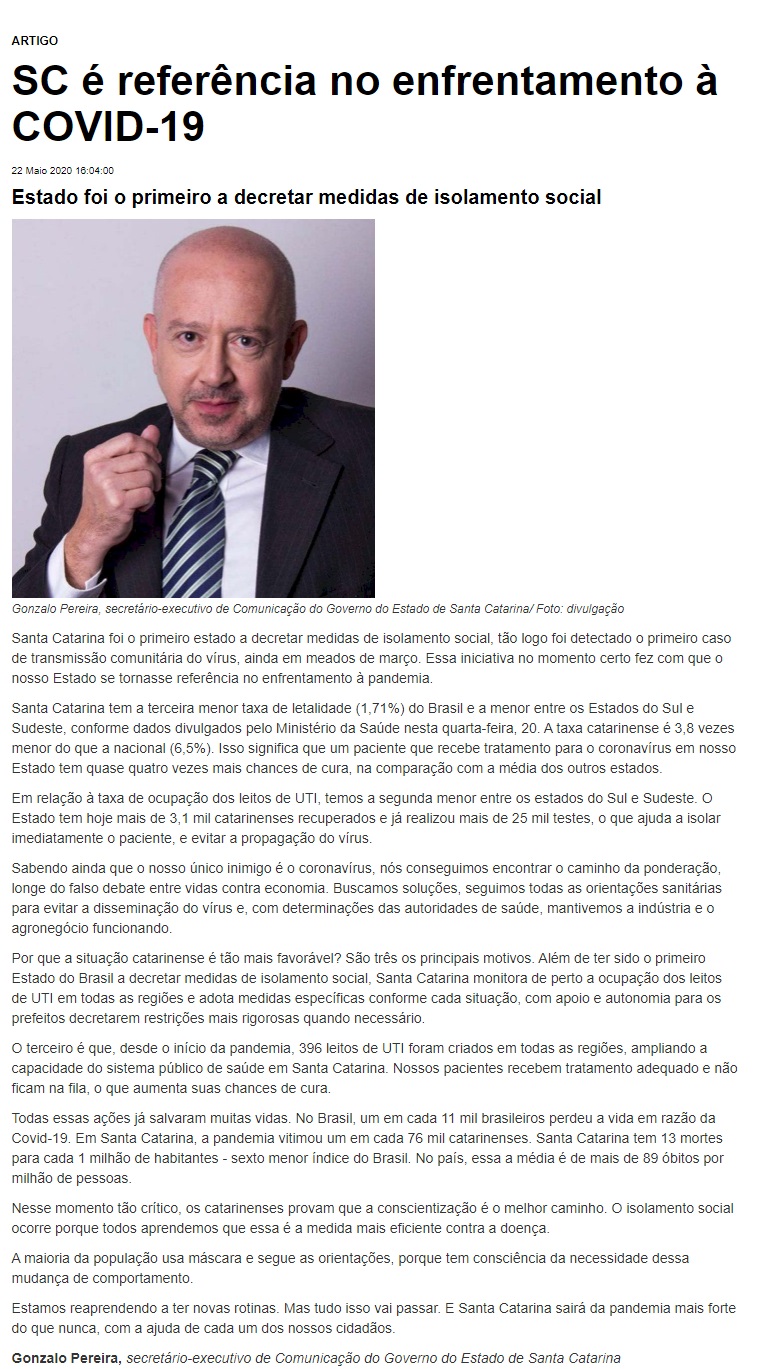 ARTIGO

SC é referência no enfrentamento à COVID-19

22 Maio 2020 16:04:00

Estado foi o primeiro a decretar medidas de isolamento social

Gonzalo Pereira, secretário-executivo de Comunicação do Governo do Estado de Santa Catarina/ Foto: divulgação

Santa Catarina foi o primeiro estado a decretar medidas de isolamento social, tão logo foi detectado o primeiro caso de transmissão comunitária do vírus, ainda em meados de março. Essa iniciativa no momento certo fez com que o nosso Estado se tornasse referência no enfrentamento à pandemia.

Santa Catarina tem a terceira menor taxa de letalidade (1,71%) do Brasil e a menor entre os Estados do Sul e Sudeste, conforme dados divulgados pelo Ministério da Saúde nesta quarta-feira, 20. A taxa catarinense é 3,8 vezes menor do que a nacional (6,5%). Isso significa que um paciente que recebe tratamento para o coronavírus em nosso Estado tem quase quatro vezes mais chances de cura, na comparação com a média dos outros estados.

Em relação à taxa de ocupação dos leitos de UTI, temos a segunda menor entre os estados do Sul e Sudeste. O Estado tem hoje mais de 3,1 mil catarinenses recuperados e já realizou mais de 25 mil testes, o que ajuda a isolar imediatamente o paciente, e evitar a propagação do vírus.

Sabendo ainda que o nosso único inimigo é o coronavírus, nós conseguimos encontrar o caminho da ponderação, longe do falso debate entre vidas contra economia. Buscamos soluções, seguimos todas as orientações sanitárias para evitar a disseminação do vírus e, com determinações das autoridades de saúde, mantivemos a indústria e o agronegócio funcionando.

Por que a situação catarinense é tão mais favorável? São três os principais motivos. Além de ter sido o primeiro Estado do Brasil a decretar medidas de isolamento social, Santa Catarina monitora de perto a ocupação dos leitos de UTI em todas as regiões e adota medidas específicas conforme cada situação, com apoio e autonomia para os prefeitos decretarem restrições mais rigorosas quando necessário.

O terceiro é que, desde o início da pandemia, 396 leitos de UTI foram criados em todas as regiões, ampliando a capacidade do sistema público de saúde em Santa Catarina. Nossos pacientes recebem tratamento adequado e não ficam na fila, o que aumenta suas chances de cura.

Todas essas ações já salvaram muitas vidas. No Brasil, um em cada 11 mil brasileiros perdeu a vida em razão da Covid-19. Em Santa Catarina, a pandemia vitimou um em cada 76 mil catarinenses. Santa Catarina tem 13 mortes para cada 1 milhão de habitantes - sexto menor índice do Brasil. No país, essa a média é de mais de 89 óbitos por milhão de pessoas.

Nesse momento tão crítico, os catarinenses provam que a conscientização é o melhor caminho. O isolamento social ocorre porque todos aprendemos que essa é a medida mais eficiente contra a doença.

A maioria da população usa máscara e segue as orientações, porque tem consciência da necessidade dessa mudança de comportamento.

Estamos reaprendendo a ter novas rotinas. Mas tudo isso vai passar. E Santa Catarina sairá da pandemia mais forte do que nunca, com a ajuda de cada um dos nossos cidadãos.

Gonzalo Pereira, secretário-executivo de Comunicação do Governo do Estado de Santa Catarina